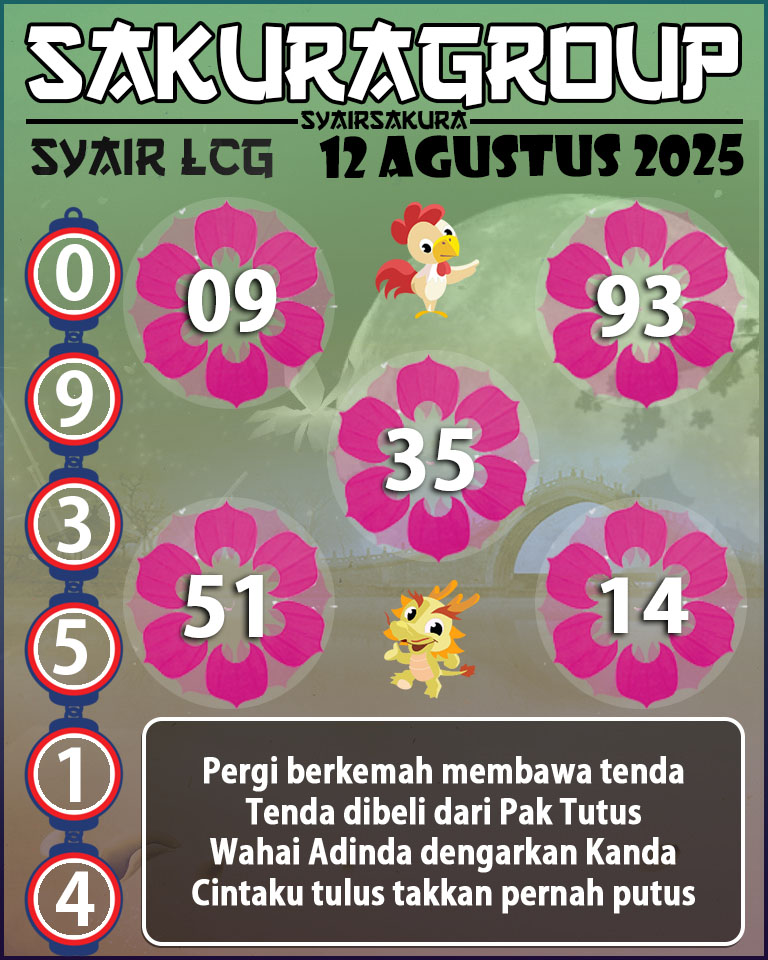 SAKURAGROUP

SYAIRSAKURA

SYAIR LCG

12 AGUSTUS 2025

0
9
3
5
1
4

09

93

35

51

14

Pergi berkemah membawa tenda
Tenda dibeli dari Pak Tutus
Wahai Adinda dengarkan Kanda
Cintaku tulus takkan pernah putus